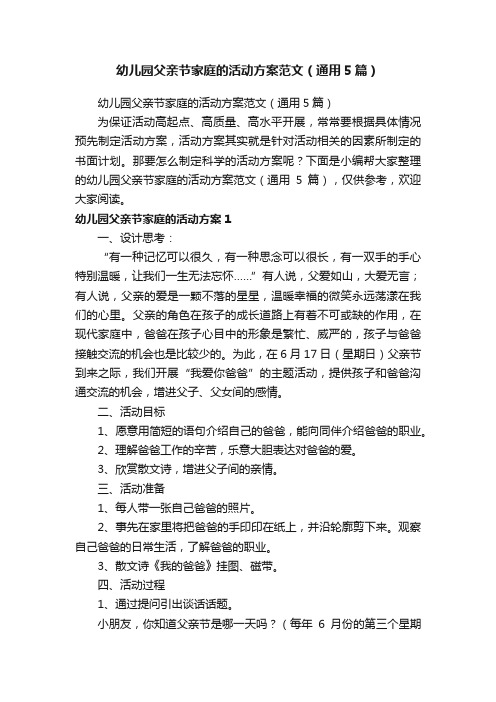 幼儿园父亲节家庭的活动方案范文（通用5篇）

幼儿园父亲节家庭的活动方案范文（通用5篇）

为保证活动高起点、高质量、高水平开展，常常要根据具体情况预先制定活动方案，活动方案其实就是针对活动相关的因素所制定的书面计划。那要怎么制定科学的活动方案呢？下面是小编帮大家整理的幼儿园父亲节家庭的活动方案范文（通用 5 篇），仅供参考，欢迎大家阅读。

幼儿园父亲节家庭的活动方案1

一、设计思考：

“有一种记忆可以很久，有一种思念可以很长，有一双手的手心特别温暖，让我们一生无法忘怀……”有人说，父爱如山，大爱无言；有人说，父亲的爱是一颗不落的星星，温暖幸福的微笑永远荡漾在我们的心里。父亲的角色在孩子的成长道路上有着不可或缺的作用，在现代家庭中，爸爸在孩子心目中的形象是繁忙、威严的，孩子与爸爸接触交流的机会也是比较少的。为此，在6月17日（星期日）父亲节到来之际，我们开展“我爱你爸爸”的主题活动，提供孩子和爸爸沟通交流的机会，增进父子、父女间的感情。

二、活动目标

1、愿意用简短的语句介绍自己的爸爸，能向同伴介绍爸爸的职业。

2、理解爸爸工作的辛苦，乐意大胆表达对爸爸的爱。

3、欣赏散文诗，增进父子间的亲情。

三、活动准备

1、每人带一张自己爸爸的照片。

2、事先在家里将把爸爸的手印印在纸上，并沿轮廓剪下来。观察自己爸爸的日常生活，了解爸爸的职业。

3、散文诗《我的爸爸》挂图、磁带。

四、活动过程

1、通过提问引出谈话话题。

小朋友，你知道父亲节是哪一天吗？（每年 6 月份的第三个星期